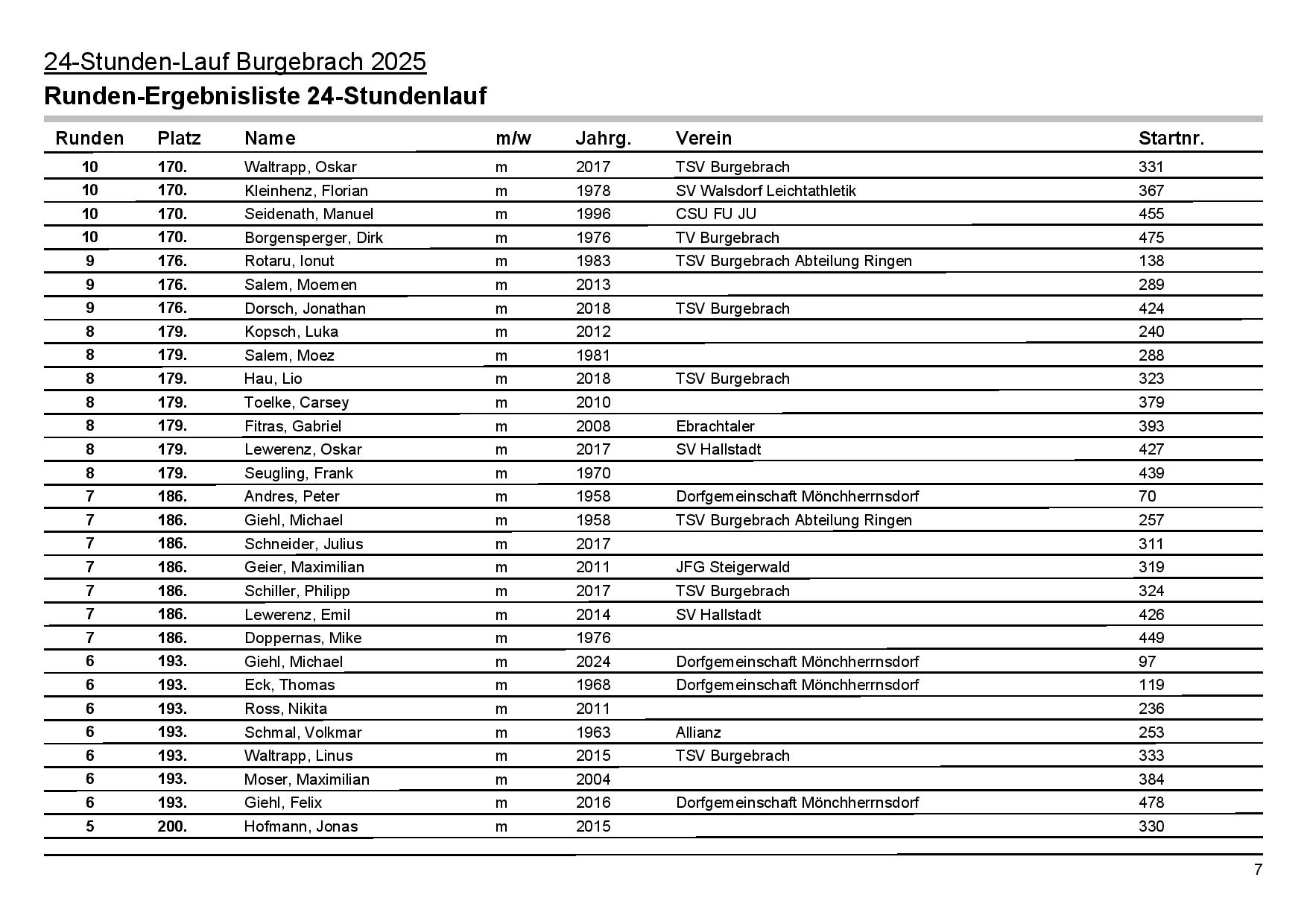 24-Stunden-Lauf Burgebrach 2025

Runden-Ergebnisliste 24-Stundenlauf

| Runden | Platz | Name | m/w | Jahrg. | Verein | Startnr. |
|---|---|---|---|---|---|---|
| 10 | 170. | Waltrapp, Oskar | m | 2017 | TSV Burgebrach | 331 |
| 10 | 170. | Kleinhenz, Florian | m | 1978 | SV Walsdorf Leichtathletik | 367 |
| 10 | 170. | Seidenath, Manuel | m | 1996 | CSU FU JU | 455 |
| 10 | 170. | Borgensperger, Dirk | m | 1976 | TV Burgebrach | 475 |
| 9 | 176. | Rotaru, Ionut | m | 1983 | TSV Burgebrach Abteilung Ringen | 138 |
| 9 | 176. | Salem, Moemen | m | 2013 | | 289 |
| 9 | 176. | Dorsch, Jonathan | m | 2018 | TSV Burgebrach | 424 |
| 8 | 179. | Kopsch, Luka | m | 2012 | | 240 |
| 8 | 179. | Salem, Moez | m | 1981 | | 288 |
| 8 | 179. | Hau, Lio | m | 2018 | TSV Burgebrach | 323 |
| 8 | 179. | Toelke, Carsey | m | 2010 | | 379 |
| 8 | 179. | Fitras, Gabriel | m | 2008 | Ebrachtaler | 393 |
| 8 | 179. | Lewerenz, Oskar | m | 2017 | SV Hallstadt | 427 |
| 8 | 179. | Seugling, Frank | m | 1970 | | 439 |
| 7 | 186. | Andres, Peter | m | 1958 | Dorfgemeinschaft Mönchherrnsdorf | 70 |
| 7 | 186. | Giehl, Michael | m | 1958 | TSV Burgebrach Abteilung Ringen | 257 |
| 7 | 186. | Schneider, Julius | m | 2017 | | 311 |
| 7 | 186. | Geier, Maximilian | m | 2011 | JFG Steigerwald | 319 |
| 7 | 186. | Schiller, Philipp | m | 2017 | TSV Burgebrach | 324 |
| 7 | 186. | Lewerenz, Emil | m | 2014 | SV Hallstadt | 426 |
| 7 | 186. | Doppernas, Mike | m | 1976 | | 449 |
| 6 | 193. | Giehl, Michael | m | 2024 | Dorfgemeinschaft Mönchherrnsdorf | 97 |
| 6 | 193. | Eck, Thomas | m | 1968 | Dorfgemeinschaft Mönchherrnsdorf | 119 |
| 6 | 193. | Ross, Nikita | m | 2011 | | 236 |
| 6 | 193. | Schmal, Volkmar | m | 1963 | Allianz | 253 |
| 6 | 193. | Waltrapp, Linus | m | 2015 | TSV Burgebrach | 333 |
| 6 | 193. | Moser, Maximilian | m | 2004 | | 384 |
| 6 | 193. | Giehl, Felix | m | 2016 | Dorfgemeinschaft Mönchherrnsdorf | 478 |
| 5 | 200. | Hofmann, Jonas | m | 2015 | | 330 |

7